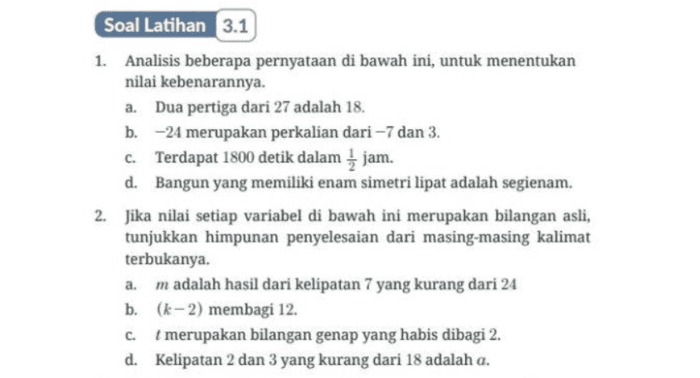 Soal Latihan 3.1

1. Analisis beberapa pernyataan di bawah ini, untuk menentukan nilai kebenarannya.

a. Dua pertiga dari 27 adalah 18.

b. $-24$ merupakan perkalian dari $-7$ dan 3.

c. Terdapat 1800 detik dalam $\frac{1}{2}$ jam.

d. Bangun yang memiliki enam simetri lipat adalah segienam.

2. Jika nilai setiap variabel di bawah ini merupakan bilangan asli, tunjukkan himpunan penyelesaian dari masing-masing kalimat terbukanya.

a. $m$ adalah hasil dari kelipatan 7 yang kurang dari 24

b. $(k-2)$ membagi 12.

c. $t$ merupakan bilangan genap yang habis dibagi 2.

d. Kelipatan 2 dan 3 yang kurang dari 18 adalah $a$.